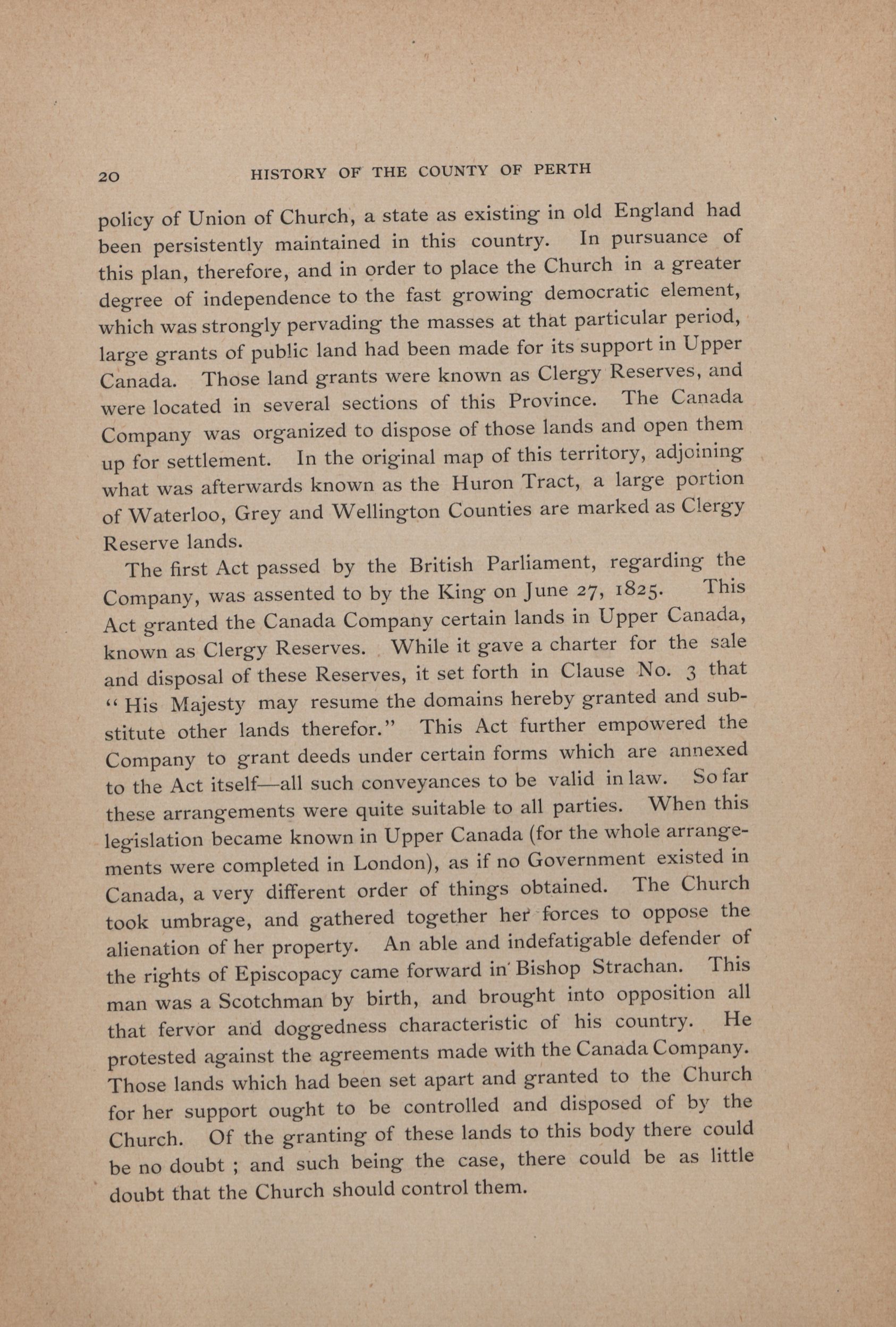 20 HISTORY OF THE COUNTY OF PERTH

policy of Union of Church, a state as existing in old England had been persistently maintained in this country. In pursuance of this plan, therefore, and in order to place the Church in a greater degree of independence to the fast growing democratic element, which was strongly pervading the masses at that particular period, large grants of public land had been made for its support in Upper Canada. Those land grants were known as Clergy Reserves, and were located in several sections of this Province. The Canada Company was organized to dispose of those lands and open them up for settlement. In the original map of this territory, adjoining what was afterwards known as the Huron Tract, a large portion of Waterloo, Grey and Wellington Counties are marked as Clergy Reserve lands.

The first Act passed by the British Parliament, regarding the Company, was assented to by the King on June 27, 1825. This Act granted the Canada Company certain lands in Upper Canada, known as Clergy Reserves. While it gave a charter for the sale and disposal of these Reserves, it set forth in Clause No. 3 that "His Majesty may resume the domains hereby granted and substitute other lands therefor." This Act further empowered the Company to grant deeds under certain forms which are annexed to the Act itself—all such conveyances to be valid in law. So far these arrangements were quite suitable to all parties. When this legislation became known in Upper Canada (for the whole arrangements were completed in London), as if no Government existed in Canada, a very different order of things obtained. The Church took umbrage, and gathered together her forces to oppose the alienation of her property. An able and indefatigable defender of the rights of Episcopacy came forward in Bishop Strachan. This man was a Scotchman by birth, and brought into opposition all that fervor and doggedness characteristic of his country. He protested against the agreements made with the Canada Company. Those lands which had been set apart and granted to the Church for her support ought to be controlled and disposed of by the Church. Of the granting of these lands to this body there could be no doubt ; and such being the case, there could be as little doubt that the Church should control them.